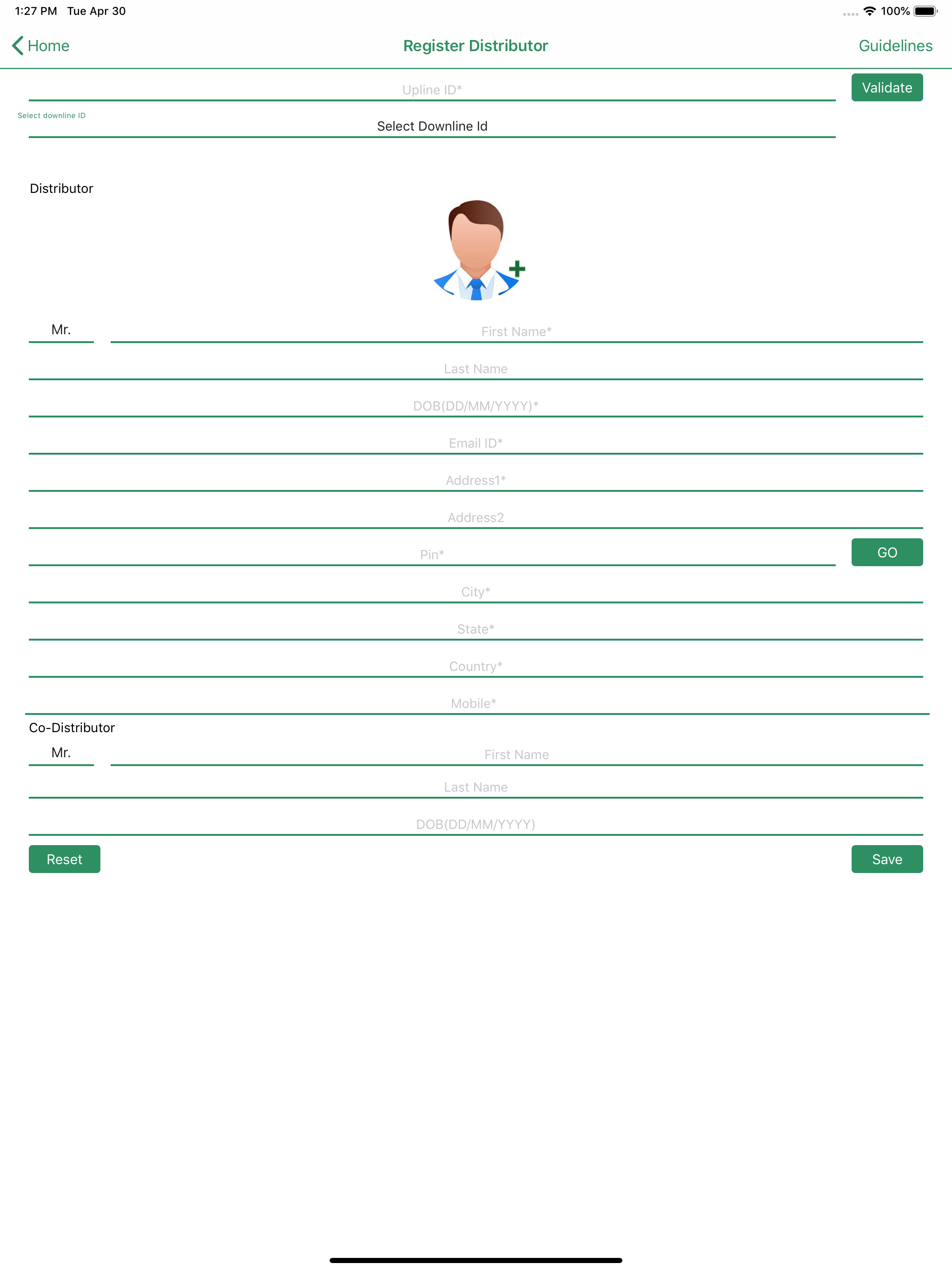 1:27 PM Tue Apr 30

100%

Home

Register Distributor

Guidelines

Upline ID*

Validate

Select downline ID

Select Downline Id

Distributor

Mr.

First Name*

Last Name

DOB(DD/MM/YYYY)*

Email ID*

Address1*

Address2

Pin*

GO

City*

State*

Country*

Mobile*

Co-Distributor

Mr.

First Name

Last Name

DOB(DD/MM/YYYY)

Reset

Save